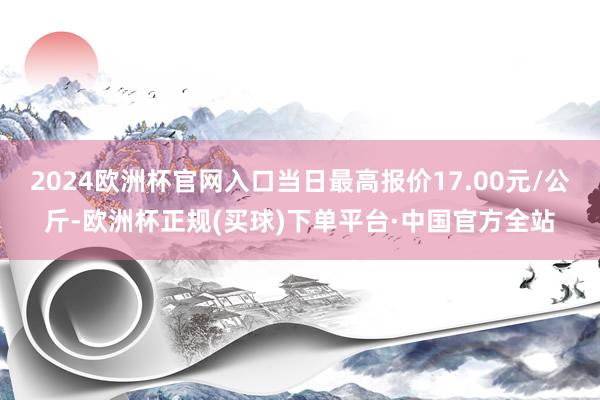 2024欧洲杯官网入口当日最高报价17.00元/公斤-欧洲杯正规(买球)下单平台·中国官方全站